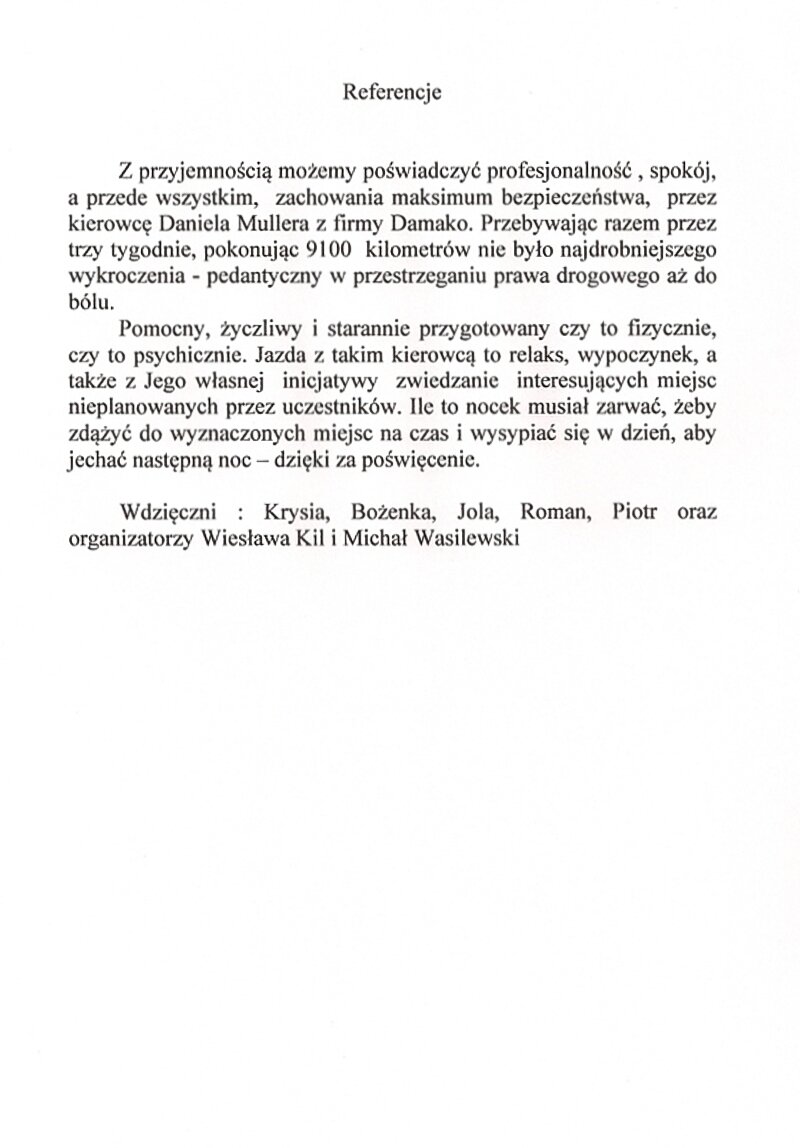 Referencje

Z przyjemnością możemy poświadczyć profesjonalność , spokój, a przede wszystkim, zachowania maksimum bezpieczeństwa, przez kierowcę Daniela Mullera z firmy Damako. Przebywając razem przez trzy tygodnie, pokonując 9100 kilometrów nie było najdrobniejszego wykroczenia - pedantyczny w przestrzeganiu prawa drogowego aż do bólu.

Pomocny, życzliwy i starannie przygotowany czy to fizycznie, czy to psychicznie. Jazda z takim kierowcą to relaks, wypoczynek, a także z Jego własnej inicjatywy zwiedzanie interesujących miejsc nieplanowanych przez uczestników. Ile to nocek musiał zarwać, żeby zdążyć do wyznaczonych miejsc na czas i wysypiać się w dzień, aby jechać następną noc – dzięki za poświęcenie.

Wdzięczni : Krysia, Bożenka, Jola, Roman, Piotr oraz organizatorzy Wiesława Kil i Michał Wasilewski